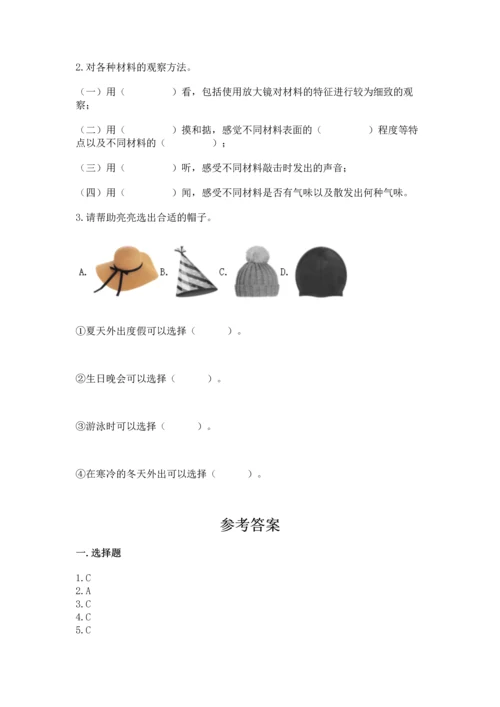 2. 对各种材料的观察方法。

（一）用（　　　　）看，包括使用放大镜对材料的特征进行较为细致的观察；

（二）用（　　　　）摸和掂，感觉不同材料表面的（　　　　）程度等特点以及不同材料的（　　　　）；

（三）用（　　　　）听，感受不同材料敲击时发出的声音；

（四）用（　　　　）闻，感受不同材料是否有气味以及散发出何种气味。

3. 请帮助亮亮选出合适的帽子。

A. B. C. D.

①夏天外出度假可以选择（　　　）。

②生日晚会可以选择（　　　）。

③游泳时可以选择（　　　）。

④在寒冷的冬天外出可以选择（　　　）。

参考答案

一. 选择题

1. C
2. A
3. C
4. C
5. C